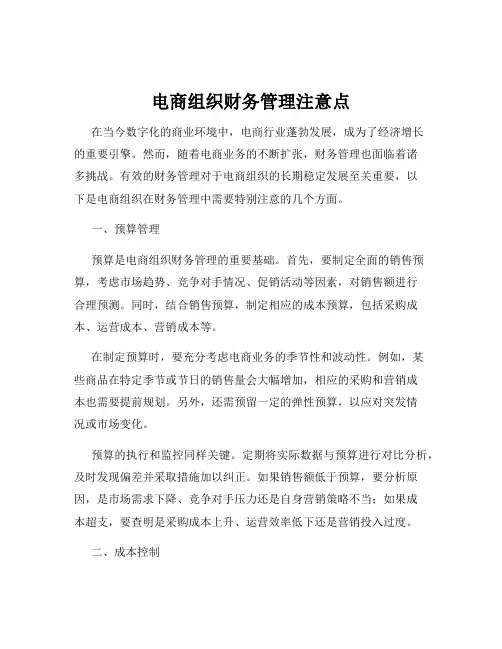 电商组织财务管理注意点

在当今数字化的商业环境中，电商行业蓬勃发展，成为了经济增长的重要引擎。然而，随着电商业务的不断扩张，财务管理也面临着诸多挑战。有效的财务管理对于电商组织的长期稳定发展至关重要，以下是电商组织在财务管理中需要特别注意的几个方面。

一、预算管理

预算是电商组织财务管理的重要基础。首先，要制定全面的销售预算，考虑市场趋势、竞争对手情况、促销活动等因素，对销售额进行合理预测。同时，结合销售预算，制定相应的成本预算，包括采购成本、运营成本、营销成本等。

在制定预算时，要充分考虑电商业务的季节性和波动性。例如，某些商品在特定季节或节日的销售量会大幅增加，相应的采购和营销成本也需要提前规划。另外，还需预留一定的弹性预算，以应对突发情况或市场变化。

预算的执行和监控同样关键。定期将实际数据与预算进行对比分析，及时发现偏差并采取措施加以纠正。如果销售额低于预算，要分析原因，是市场需求下降、竞争对手压力还是自身营销策略不当；如果成本超支，要查明是采购成本上升、运营效率低下还是营销投入过度。

二、成本控制